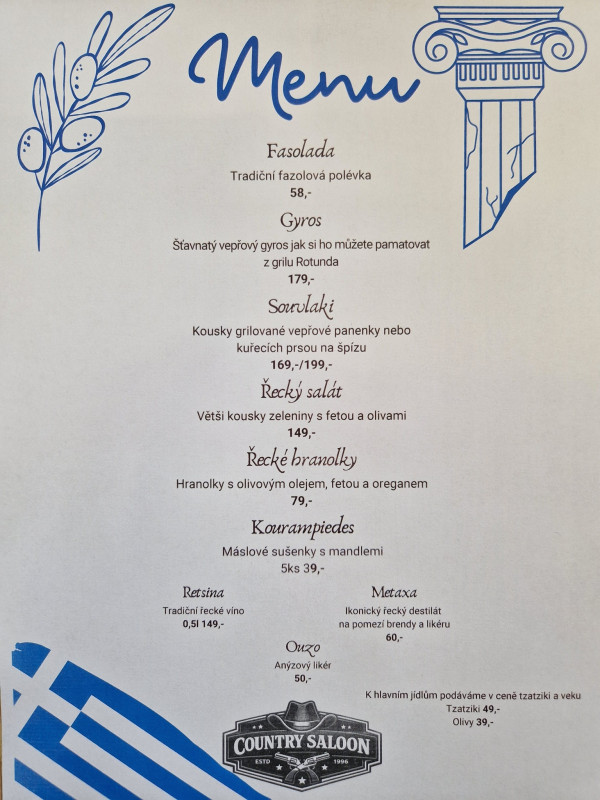 Menu

Fasolada
Tradiční fazolová polévka
58,-

Gyros
Šťavnatý vepřový gyros jak si ho můžete pamatovat z grilu Rotunda
179,-

Souvlaki
Kousky grilované vepřové panenky nebo kuřecích prsou na špízu
169,-/199,-

Řecký salát
Větši kousky zeleniny s fetou a olivami
149,-

Řecké hranolky
Hranolky s olivovým olejem, fetou a oreganem
79,-

Kourampiedes
Máslové sušenky s mandlemi
5ks 39,-

Retsina
Tradiční řecké víno
0,5l 149,-

Metaxa
Ikonický řecký destilát na pomezí brendy a likéru
60,-

Ouzo
Anýzový likér
50,-

K hlavním jídlům podáváme v ceně tzatziki a veku
Tzatziki 49,-
Olivy 39,-

COUNTRY SALOON
ESTD 1996